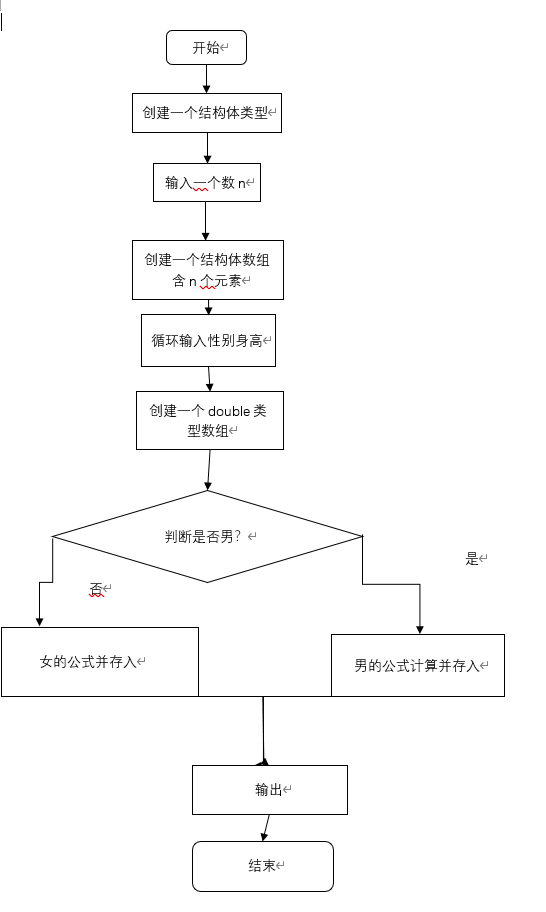 开始

创建一个结构体类型

输入一个数 n

创建一个结构体数组含 n 个元素

循环输入性别身高

创建一个 double 类型数组

判断是否男？

是

否

女的公式并存入

男的公式计算并存入

输出

结束